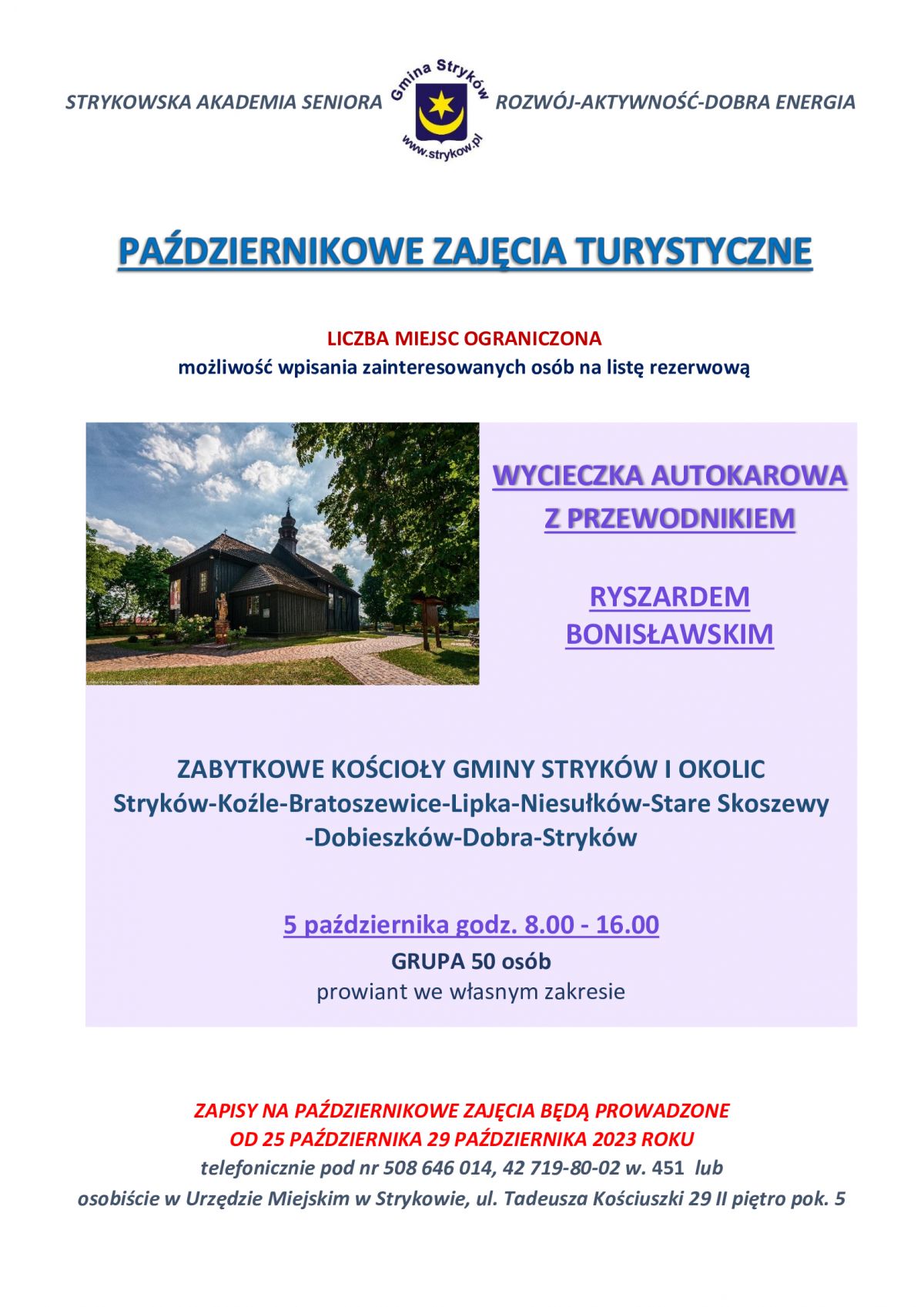 STRYKOWSKA AKADEMIA SENIORA Gmina Stryków www.strykow.pl ROZWÓJ-AKTYWNOŚĆ-DOBRA ENERGIA

PAŹDZIERNIKOWE ZAJĘCIA TURYSTYCZNE

LICZBA MIEJSC OGRANICZONA
możliwość wpisania zainteresowanych osób na listę rezerwową

WYCIECZKA AUTOKAROWA Z PRZEWODNIKIEM

RYSZARDEM BONISŁAWSKIM

ZABYTKOWE KOŚCIOŁY GMINY STRYKÓW I OKOLIC
Stryków-Koźle-Bratoszewice-Lipka-Niesułków-Stare Skoszewy -Dobieszków-Dobra-Stryków

5 października godz. 8.00 - 16.00
GRUPA 50 osób
prowiant we własnym zakresie

ZAPISY NA PAŹDZIERNIKOWE ZAJĘCIA BĘDĄ PROWADZONE
OD 25 PAŹDZIERNIKA 29 PAŹDZIERNIKA 2023 ROKU
telefonicznie pod nr 508 646 014, 42 719-80-02 w. 451 lub
osobiście w Urzędzie Miejskim w Strykowie, ul. Tadeusza Kościuszki 29 II piętro pok. 5